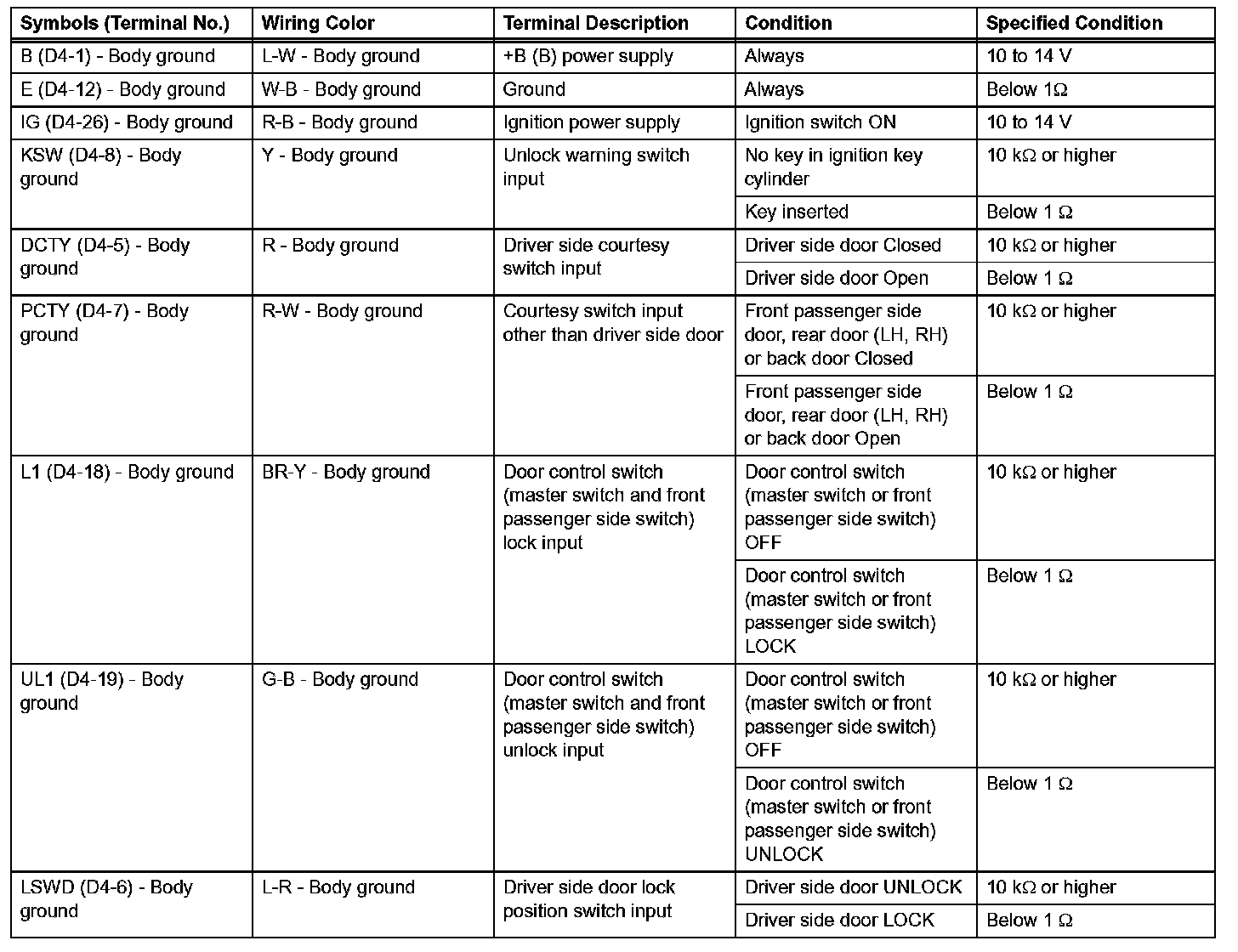 | Symbols (Terminal No.) | Wiring Color | Terminal Description | Condition | Specified Condition |
|---|---|---|---|---|
| B (D4-1) - Body ground | L-W - Body ground | +B (B) power supply | Always | 10 to 14 V |
| E (D4-12) - Body ground | W-B - Body ground | Ground | Always | Below 1Ω |
| IG (D4-26) - Body ground | R-B - Body ground | Ignition power supply | Ignition switch ON | 10 to 14 V |
| KSW (D4-8) - Body ground | Y - Body ground | Unlock warning switch input | No key in ignition key cylinder | 10 kΩ or higher |
| | | | Key inserted | Below 1 Ω |
| DCTY (D4-5) - Body ground | R - Body ground | Driver side courtesy switch input | Driver side door Closed | 10 kΩ or higher |
| | | | Driver side door Open | Below 1 Ω |
| PCTY (D4-7) - Body ground | R-W - Body ground | Courtesy switch input other than driver side door | Front passenger side door, rear door (LH, RH) or back door Closed | 10 kΩ or higher |
| | | | Front passenger side door, rear door (LH, RH) or back door Open | Below 1 Ω |
| L1 (D4-18) - Body ground | BR-Y - Body ground | Door control switch (master switch and front passenger side switch) lock input | Door control switch (master switch or front passenger side switch) OFF | 10 kΩ or higher |
| | | | Door control switch (master switch or front passenger side switch) LOCK | Below 1 Ω |
| UL1 (D4-19) - Body ground | G-B - Body ground | Door control switch (master switch and front passenger side switch) unlock input | Door control switch (master switch or front passenger side switch) OFF | 10 kΩ or higher |
| | | | Door control switch (master switch or front passenger side switch) UNLOCK | Below 1 Ω |
| LSWD (D4-6) - Body ground | L-R - Body ground | Driver side door lock position switch input | Driver side door UNLOCK | 10 kΩ or higher |
| | | | Driver side door LOCK | Below 1 Ω |